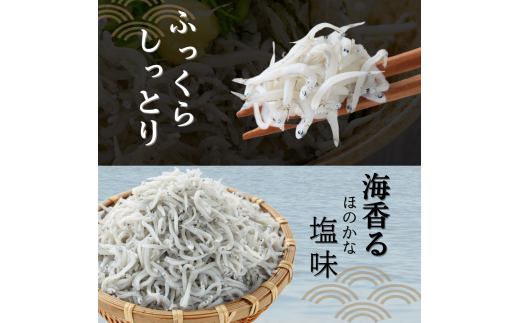 ふっくら
しっとり

海香る
ほのかな
塩味